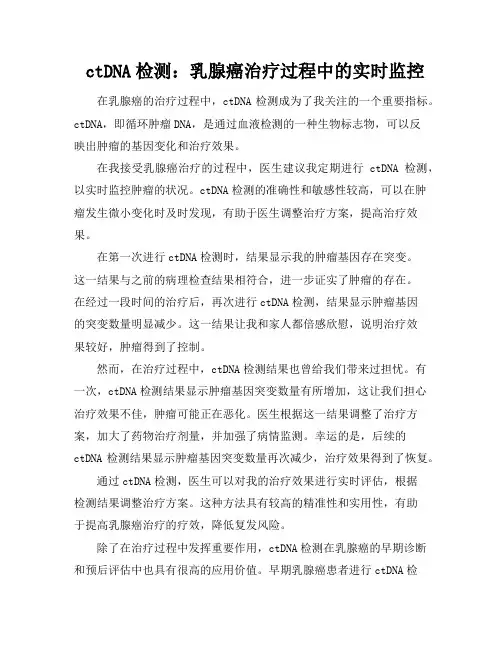 ctDNA 检测：乳腺癌治疗过程中的实时监控

在乳腺癌的治疗过程中，ctDNA 检测成为了我关注的一个重要指标。ctDNA，即循环肿瘤 DNA，是通过血液检测的一种生物标志物，可以反映出肿瘤的基因变化和治疗效果。

在我接受乳腺癌治疗的过程中，医生建议我定期进行 ctDNA 检测，以实时监控肿瘤的状况。ctDNA 检测的准确性和敏感性较高，可以在肿瘤发生微小变化时及时发现，有助于医生调整治疗方案，提高治疗效果。

在第一次进行 ctDNA 检测时，结果显示我的肿瘤基因存在突变。这一结果与之前的病理检查结果相符合，进一步证实了肿瘤的存在。在经过一段时间的治疗后，再次进行 ctDNA 检测，结果显示肿瘤基因的突变数量明显减少。这一结果让我和家人都倍感欣慰，说明治疗效果较好，肿瘤得到了控制。

然而，在治疗过程中，ctDNA 检测结果也曾给我们带来过担忧。有一次，ctDNA 检测结果显示肿瘤基因突变数量有所增加，这让我们担心治疗效果不佳，肿瘤可能正在恶化。医生根据这一结果调整了治疗方案，加大了药物治疗剂量，并加强了病情监测。幸运的是，后续的 ctDNA 检测结果显示肿瘤基因突变数量再次减少，治疗效果得到了恢复。

通过 ctDNA 检测，医生可以对我的治疗效果进行实时评估，根据检测结果调整治疗方案。这种方法具有较高的精准性和实用性，有助于提高乳腺癌治疗的疗效，降低复发风险。

除了在治疗过程中发挥重要作用，ctDNA 检测在乳腺癌的早期诊断和预后评估中也具有很高的应用价值。早期乳腺癌患者进行 ctDNA 检